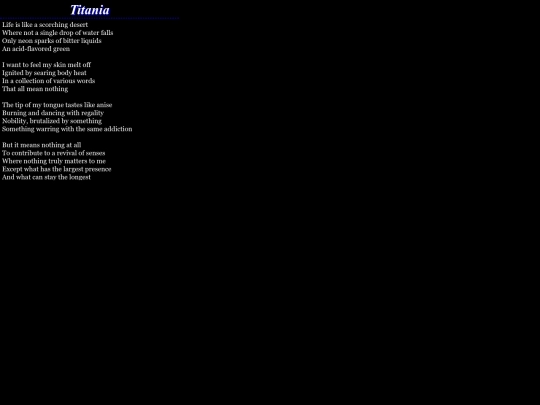 Titania

Life is like a scorching desert
Where not a single drop of water falls
Only neon sparks of bitter liquids
An acid-flavored green

I want to feel my skin melt off
Ignited by searing body heat
In a collection of various words
That all mean nothing

The tip of my tongue tastes like anise
Burning and dancing with regality
Nobility, brutalized by something
Something warring with the same addiction

But it means nothing at all
To contribute to a revival of senses
Where nothing truly matters to me
Except what has the largest presence
And what can stay the longest